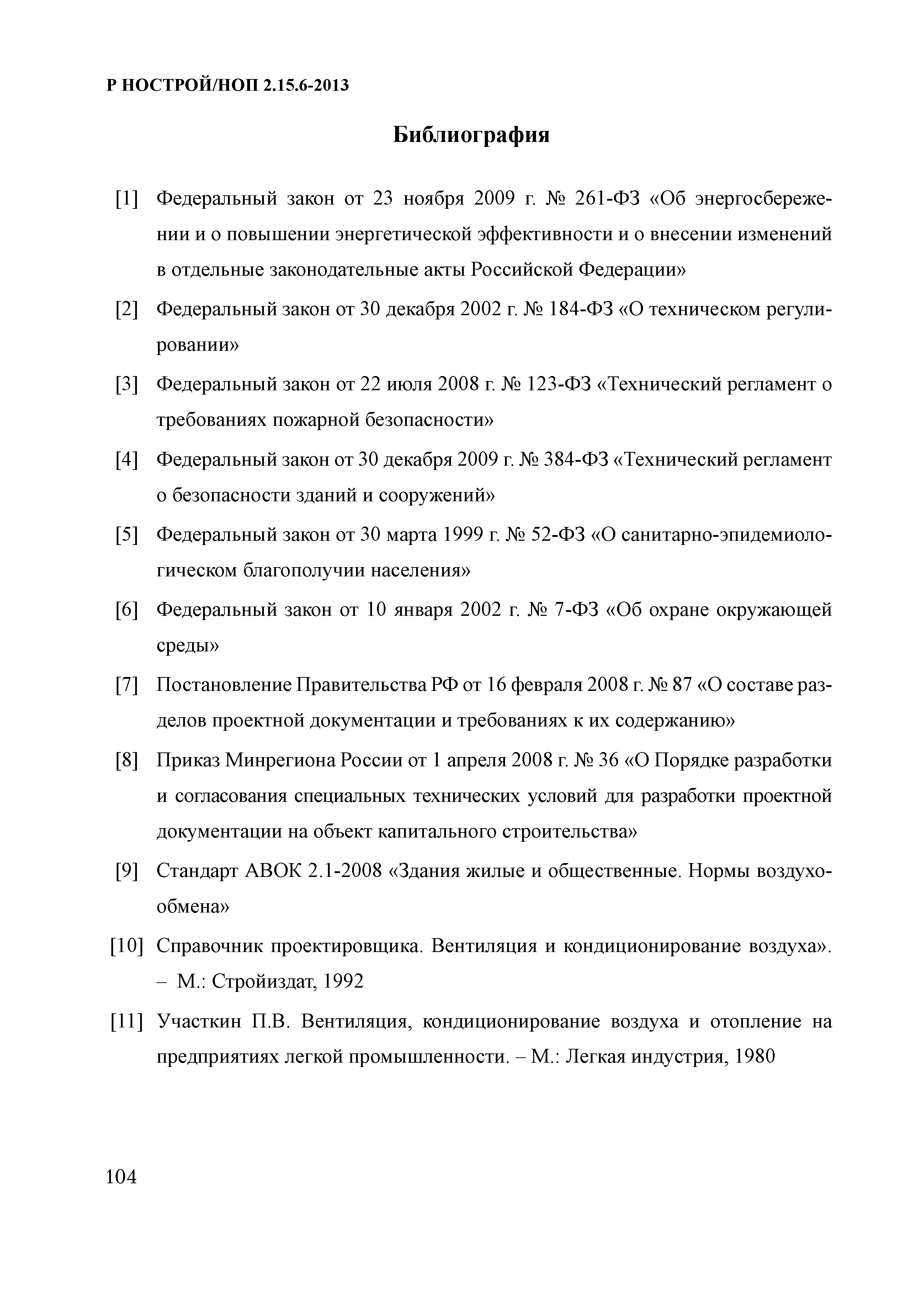 Р НОСТРОЙ/НОП 2.15.6-2013

Библиография

[1] Федеральный закон от 23 ноября 2009 г. № 261-ФЗ «Об энергосбережении и о повышении энергетической эффективности и о внесении изменений в отдельные законодательные акты Российской Федерации»

[2] Федеральный закон от 30 декабря 2002 г. № 184-ФЗ «О техническом регулировании»

[3] Федеральный закон от 22 июля 2008 г. № 123-ФЗ «Технический регламент о требованиях пожарной безопасности»

[4] Федеральный закон от 30 декабря 2009 г. № 384-ФЗ «Технический регламент о безопасности зданий и сооружений»

[5] Федеральный закон от 30 марта 1999 г. № 52-ФЗ «О санитарно-эпидемиологическом благополучии населения»

[6] Федеральный закон от 10 января 2002 г. № 7-ФЗ «Об охране окружающей среды»

[7] Постановление Правительства РФ от 16 февраля 2008 г. № 87 «О составе разделов проектной документации и требованиях к их содержанию»

[8] Приказ Минрегиона России от 1 апреля 2008 г. № 36 «О Порядке разработки и согласования специальных технических условий для разработки проектной документации на объект капитального строительства»

[9] Стандарт АВОК 2.1-2008 «Здания жилые и общественные. Нормы воздухообмена»

[10] Справочник проектировщика. Вентиляция и кондиционирование воздуха». – М.: Стройиздат, 1992

[11] Участкин П.В. Вентиляция, кондиционирование воздуха и отопление на предприятиях легкой промышленности. – М.: Легкая индустрия, 1980

104